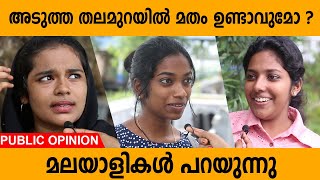 അടുത്ത തലമുറയിൽ മതം ഉണ്ടാവുമോ ?

PUBLIC OPINION

മലയാളികൾ പറയുന്നു